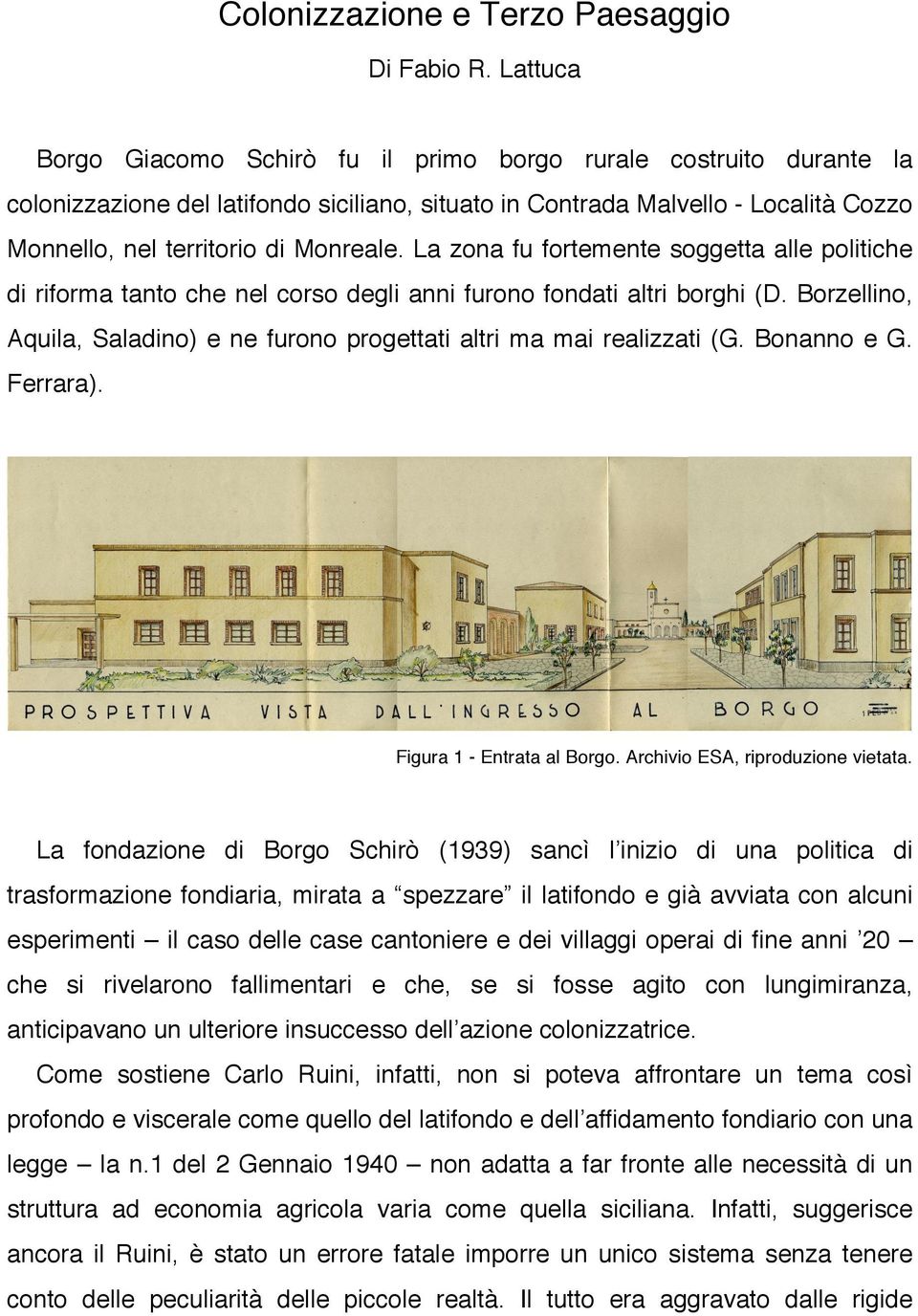 Colonizzazione e Terzo Paesaggio

Di Fabio R. Lattuca

Borgo Giacomo Schirò fu il primo borgo rurale costruito durante la colonizzazione del latifondo siciliano, situato in Contrada Malvello - Località Cozzo Monnello, nel territorio di Monreale. La zona fu fortemente soggetta alle politiche di riforma tanto che nel corso degli anni furono fondati altri borghi (D. Borzellino, Aquila, Saladino) e ne furono progettati altri ma mai realizzati (G. Bonanno e G. Ferrara).

PROSPETTIVA VISTA DALL'INGRESSO AL BORGO

Figura 1 - Entrata al Borgo. Archivio ESA, riproduzione vietata.

La fondazione di Borgo Schirò (1939) sancì l'inizio di una politica di trasformazione fondiaria, mirata a "spezzare" il latifondo e già avviata con alcuni esperimenti – il caso delle case cantoniere e dei villaggi operai di fine anni '20 – che si rivelarono fallimentari e che, se si fosse agito con lungimiranza, anticipavano un ulteriore insuccesso dell'azione colonizzatrice.

Come sostiene Carlo Ruini, infatti, non si poteva affrontare un tema così profondo e viscerale come quello del latifondo e dell'affidamento fondiario con una legge – la n.1 del 2 Gennaio 1940 – non adatta a far fronte alle necessità di un struttura ad economia agricola varia come quella siciliana. Infatti, suggerisce ancora il Ruini, è stato un errore fatale imporre un unico sistema senza tenere conto delle peculiarità delle piccole realtà. Il tutto era aggravato dalle rigide